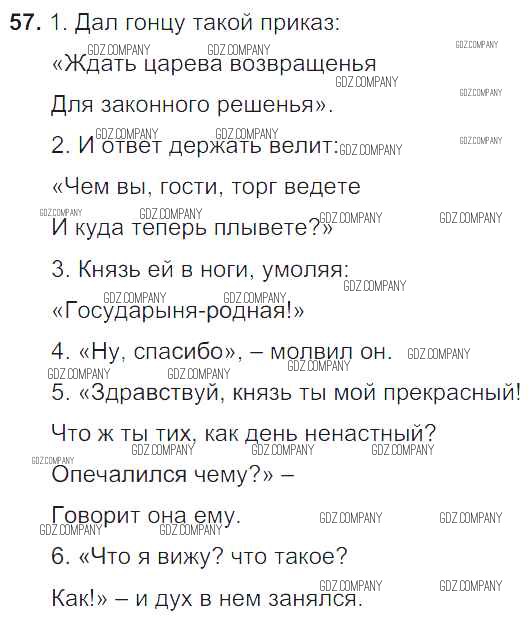 57. 1. Дал гонцу такой приказ:

«Ждать царева возвращенья

Для законного решенья».

2. И ответ держать велит:

«Чем вы, гости, торг ведете

И куда теперь плывете?»

3. Князь ей в ноги, умоляя:

«Государыня-родная!»

4. «Ну, спасибо», – молвил он.

5. «Здравствуй, князь ты мой прекрасный!

Что ж ты тих, как день ненастный?

Опечалился чему?» –

Говорит она ему.

6. «Что я вижу? что такое?

Как!» – и дух в нем занялся.

GDZ.COMPANY